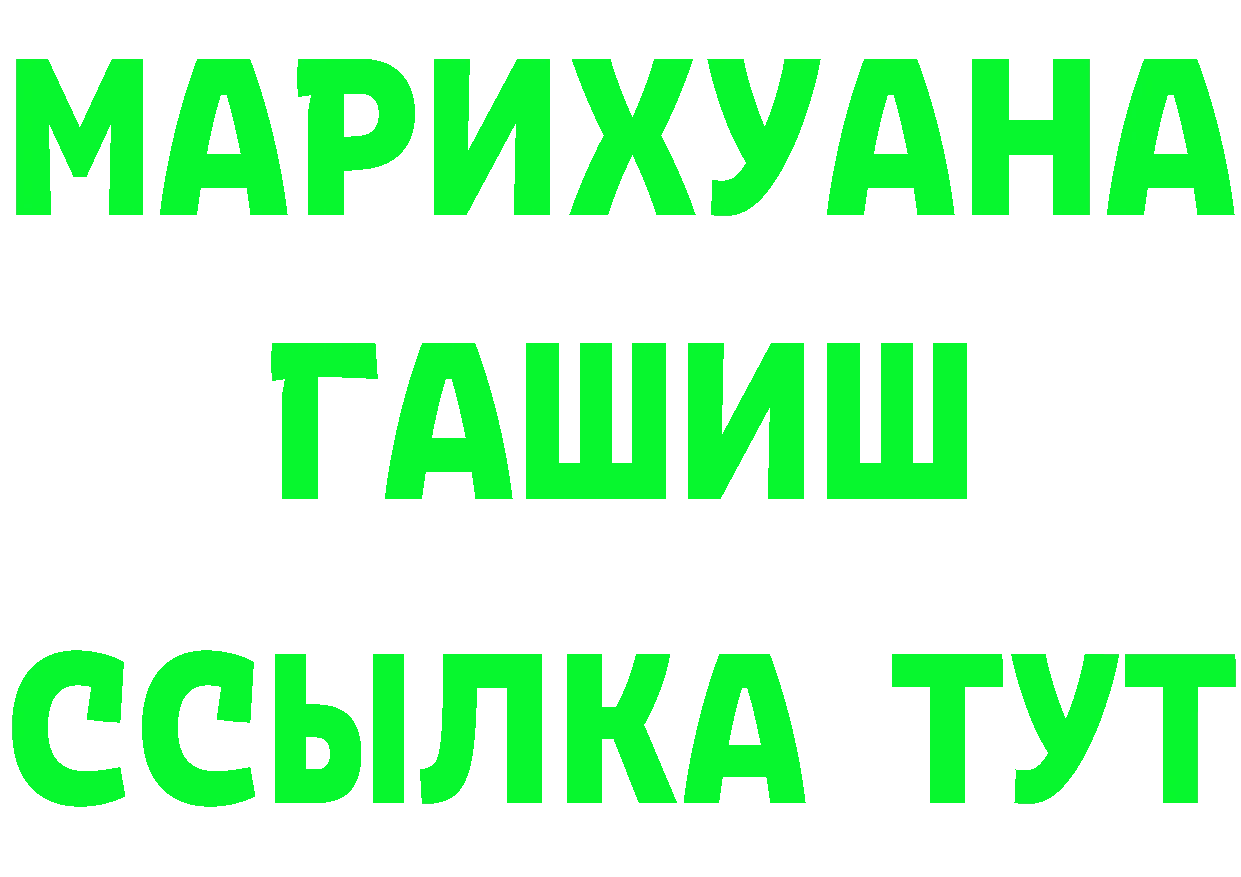 МАРИХУАНА
ГАШИШ
ССЫЛКА ТУТ